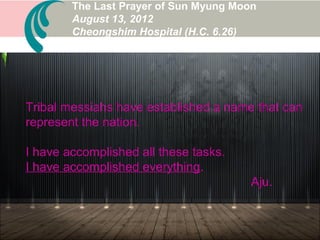 The Last Prayer of Sun Myung Moon
August 13, 2012
Cheongshim Hospital (H.C. 6.26)

Tribal messiahs have established a name that can represent the nation.

I have accomplished all these tasks.
I have accomplished everything.

Aju.